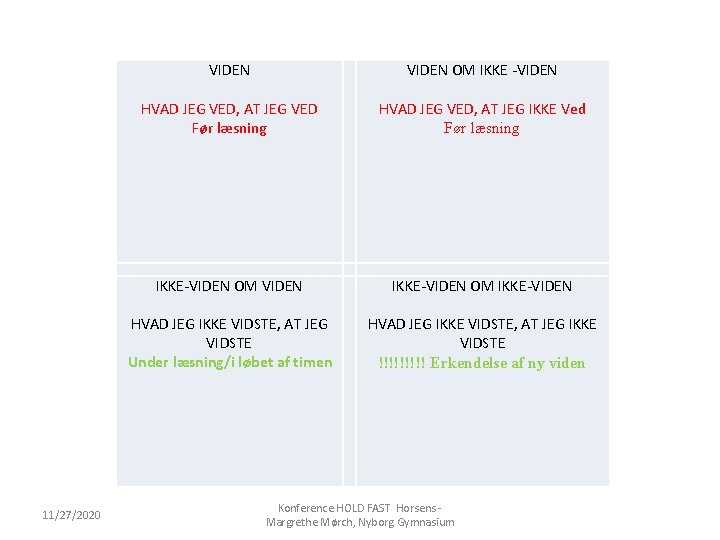 | VIDEN<br><br>HVAD JEG VED, AT JEG VED<br>Før læsning | VIDEN OM IKKE -VIDEN<br><br>HVAD JEG VED, AT JEG IKKE Ved<br>Før læsning |
|---|---|
| IKKE-VIDEN OM VIDEN<br><br>HVAD JEG IKKE VIDSTE, AT JEG VIDSTE<br>Under læsning/i løbet af timen | IKKE-VIDEN OM IKKE-VIDEN<br><br>HVAD JEG IKKE VIDSTE, AT JEG IKKE VIDSTE<br>!!!!!!!!! Erkendelse af ny viden |

11/27/2020

Konference HOLD FAST Horsens - Margrethe Mørch, Nyborg Gymnasium